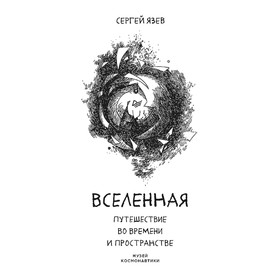 СЕРГЕЙ ЯЗЕВ

ВСЕЛЕННАЯ

ПУТЕШЕСТВИЕ
ВО ВРЕМЕНИ
И ПРОСТРАНСТВЕ

МУЗЕЙ
КОСМОНАВТИКИ